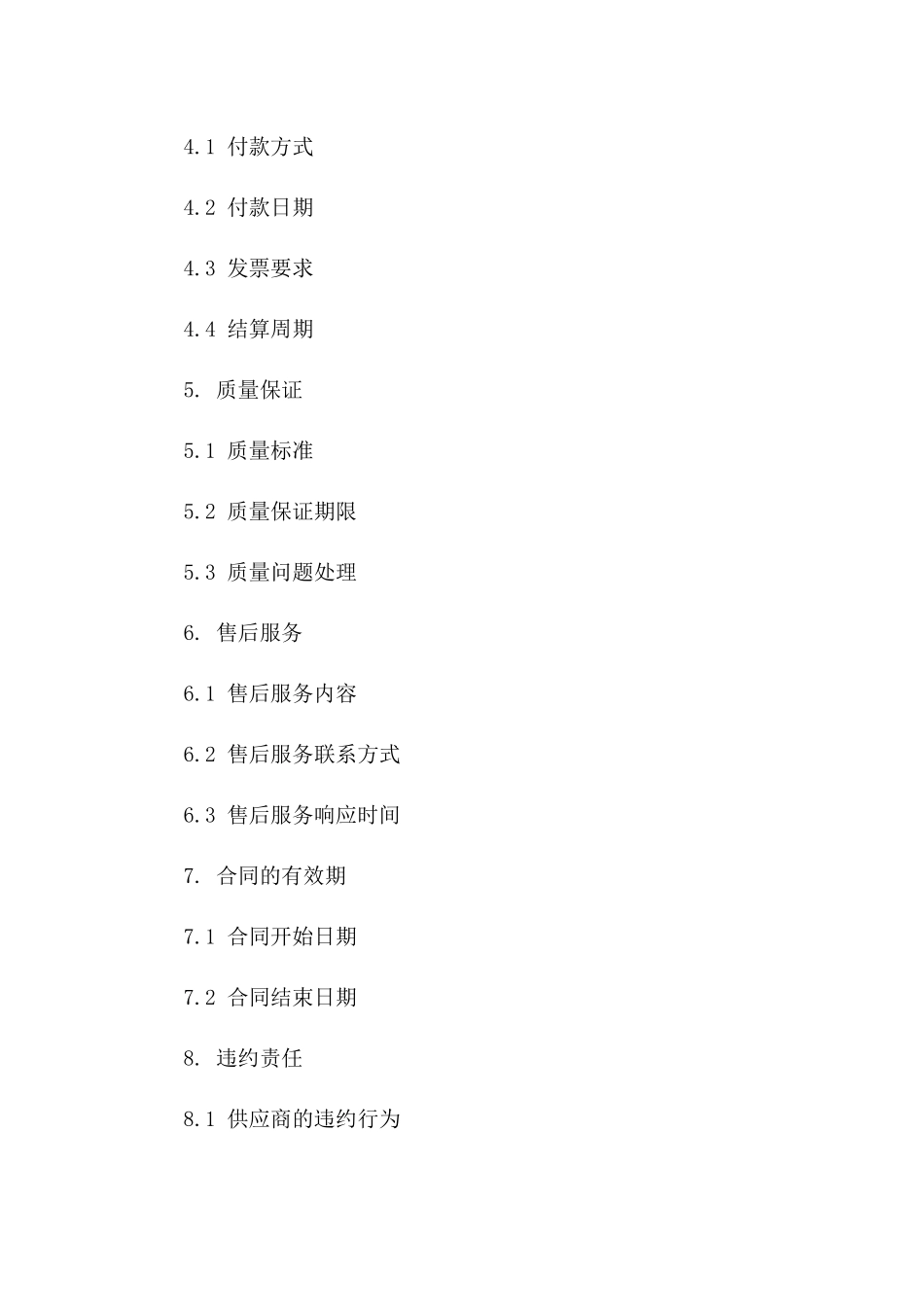 4.1 付款方式

4.2 付款日期

4.3 发票要求

4.4 结算周期

5. 质量保证

5.1 质量标准

5.2 质量保证期限

5.3 质量问题处理

6. 售后服务

6.1 售后服务内容

6.2 售后服务联系方式

6.3 售后服务响应时间

7. 合同的有效期

7.1 合同开始日期

7.2 合同结束日期

8. 违约责任

8.1 供应商的违约行为